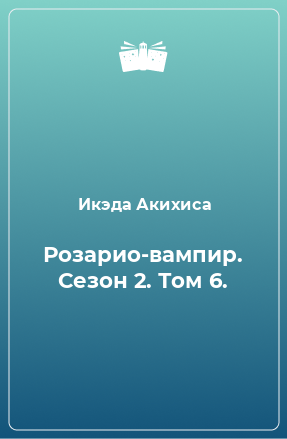 Икэда Акихиса

Розарио-вампир. Сезон 2. Том 6.